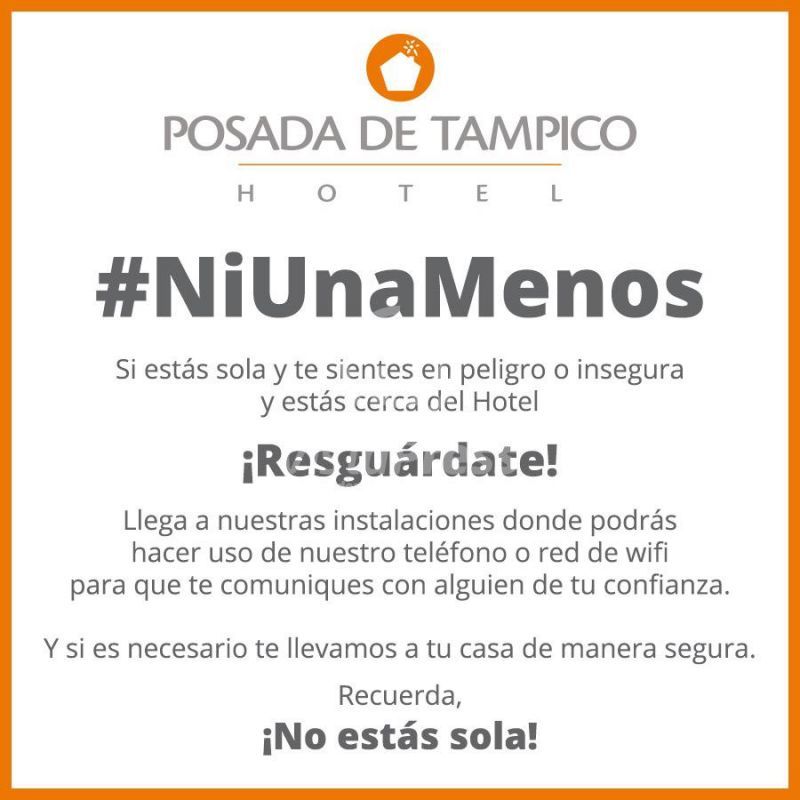 POSADA DE TAMPICO
HOTEL

#NiUnaMenos

Si estás sola y te sientes en peligro o insegura y estás cerca del Hotel

¡Resguárdate!

Llega a nuestras instalaciones donde podrás hacer uso de nuestro teléfono o red de wifi para que te comuniques con alguien de tu confianza.

Y si es necesario te llevamos a tu casa de manera segura.

Recuerda,
¡No estás sola!